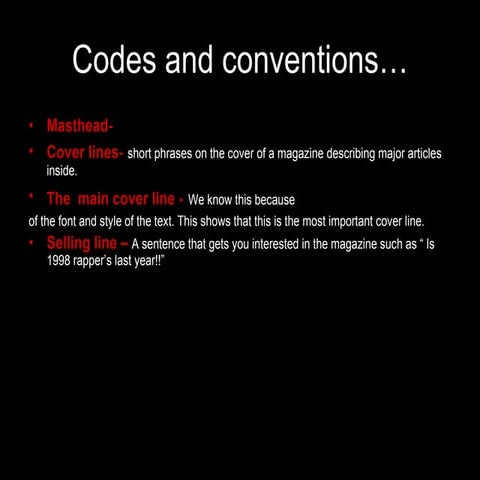 Codes and conventions…

• Masthead-
• Cover lines- short phrases on the cover of a magazine describing major articles inside.
• The main cover line - We know this because
of the font and style of the text. This shows that this is the most important cover line.
• Selling line – A sentence that gets you interested in the magazine such as " Is 1998 rapper's last year!!"